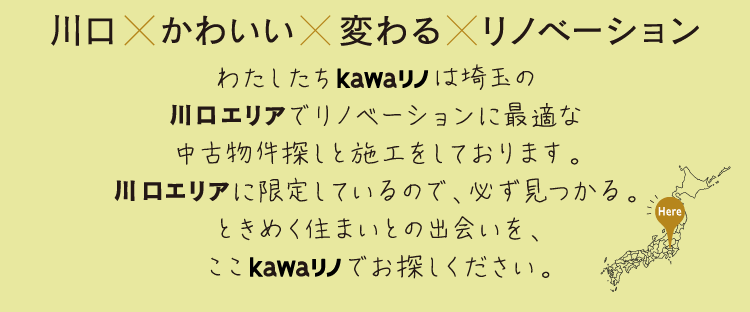 川口×かわいい×変わる×リノベーション

わたしたちkawaリノは埼玉の
川口エリアでリノベーションに最適な
中古物件探しと施工をしております。
川口エリアに限定しているので、必ず見つかる。
ときめく住まいとの出会いを、
ここkawaリノでお探しください。

Here